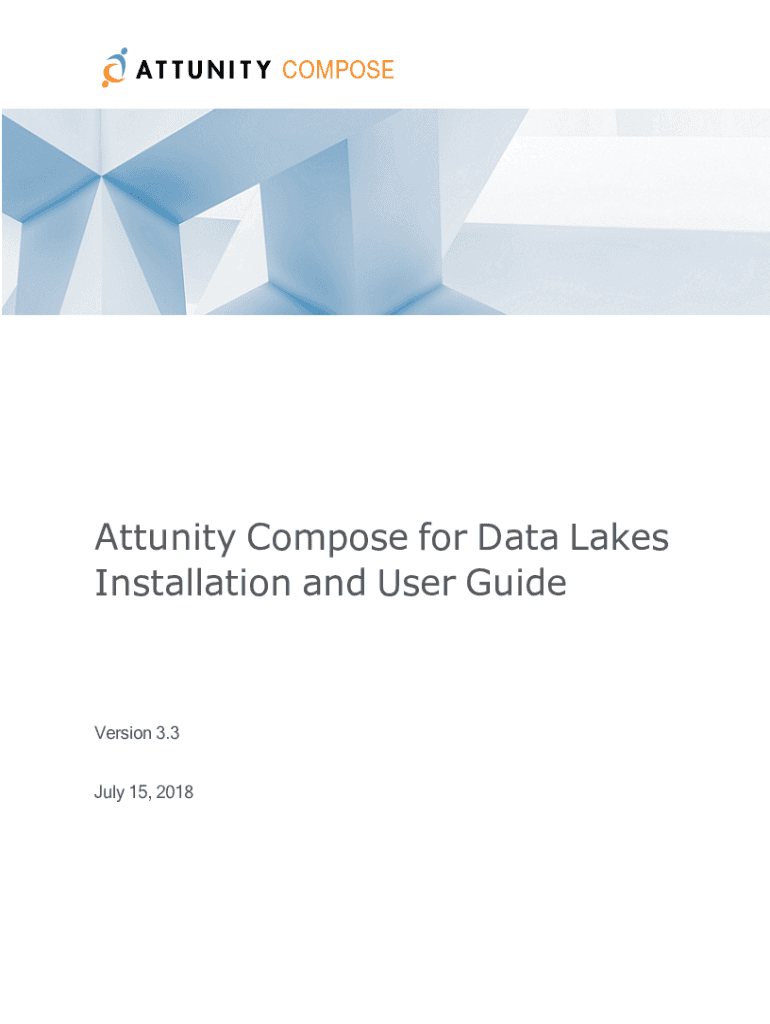 ATTUNITY COMPOSE

Attunity Compose for Data Lakes Installation and User Guide

Version 3.3

July 15, 2018